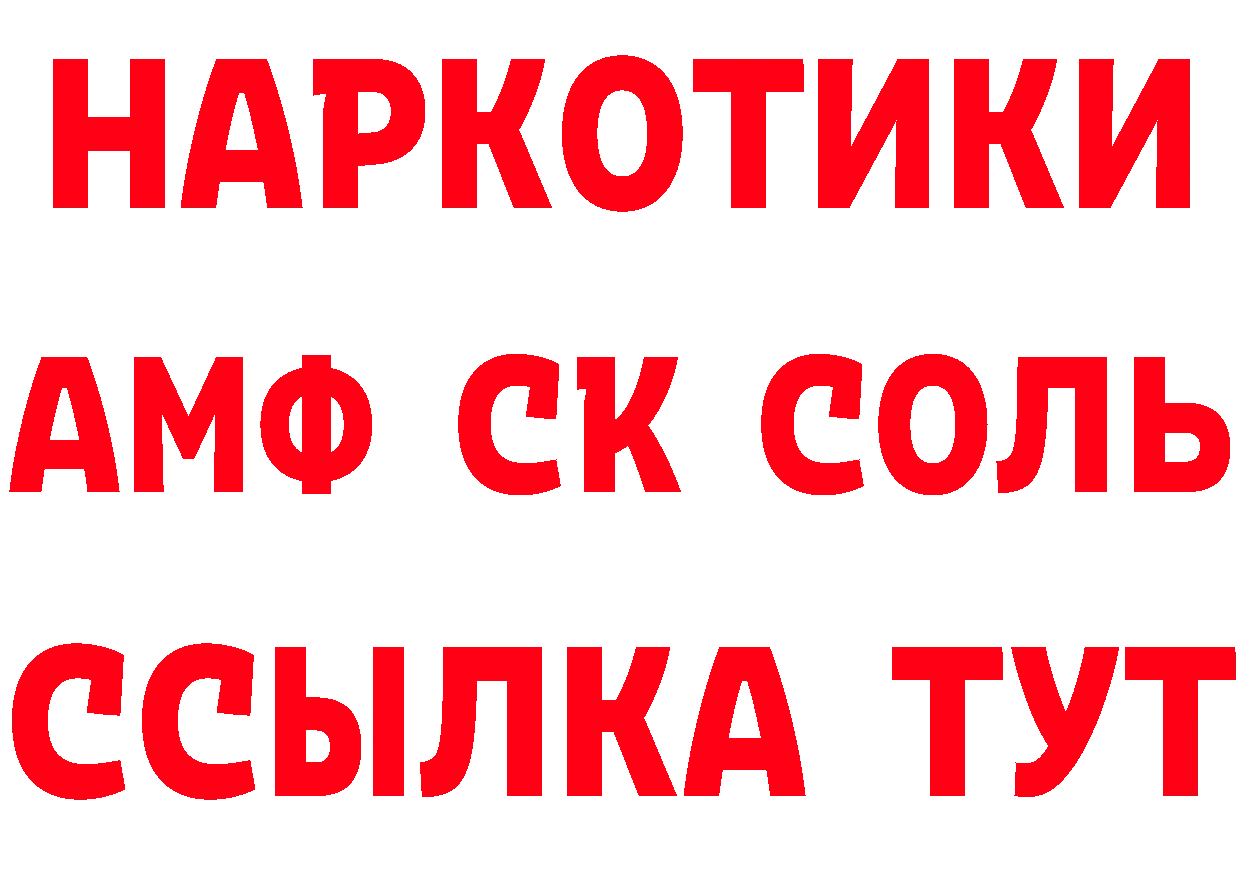 НАРКОТИКИ

АМФ СК СОЛЬ

ССЫЛКА ТУТ